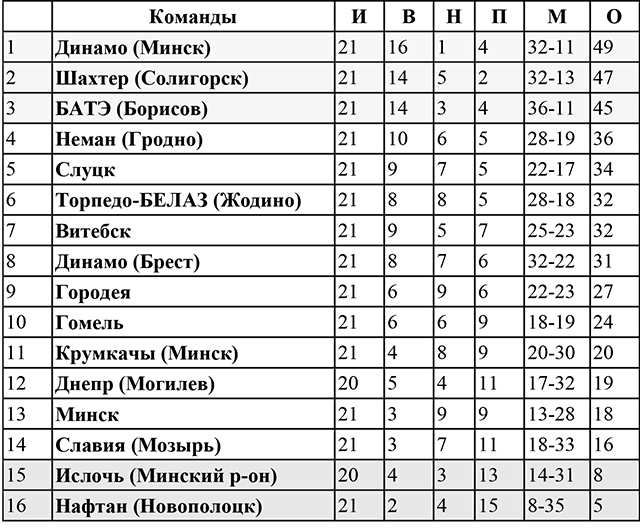 | | Команды | И | В | Н | П | М | О |
|---|---|---|---|---|---|---|---|
| 1 | Динамо (Минск) | 21 | 16 | 1 | 4 | 32-11 | 49 |
| 2 | Шахтер (Солигорск) | 21 | 14 | 5 | 2 | 32-13 | 47 |
| 3 | БАТЭ (Борисов) | 21 | 14 | 3 | 4 | 36-11 | 45 |
| 4 | Неман (Гродно) | 21 | 10 | 6 | 5 | 28-19 | 36 |
| 5 | Слуцк | 21 | 9 | 7 | 5 | 22-17 | 34 |
| 6 | Торпедо-БЕЛАЗ (Жодино) | 21 | 8 | 8 | 5 | 28-18 | 32 |
| 7 | Витебск | 21 | 9 | 5 | 7 | 25-23 | 32 |
| 8 | Динамо (Брест) | 21 | 8 | 7 | 6 | 32-22 | 31 |
| 9 | Городея | 21 | 6 | 9 | 6 | 22-23 | 27 |
| 10 | Гомель | 21 | 6 | 6 | 9 | 18-19 | 24 |
| 11 | Крумкачы (Минск) | 21 | 4 | 8 | 9 | 20-30 | 20 |
| 12 | Днепр (Могилев) | 20 | 5 | 4 | 11 | 17-32 | 19 |
| 13 | Минск | 21 | 3 | 9 | 9 | 13-28 | 18 |
| 14 | Славия (Мозырь) | 21 | 3 | 7 | 11 | 18-33 | 16 |
| 15 | Ислочь (Минский р-он) | 20 | 4 | 3 | 13 | 14-31 | 8 |
| 16 | Нафтан (Новополоцк) | 21 | 2 | 4 | 15 | 8-35 | 5 |